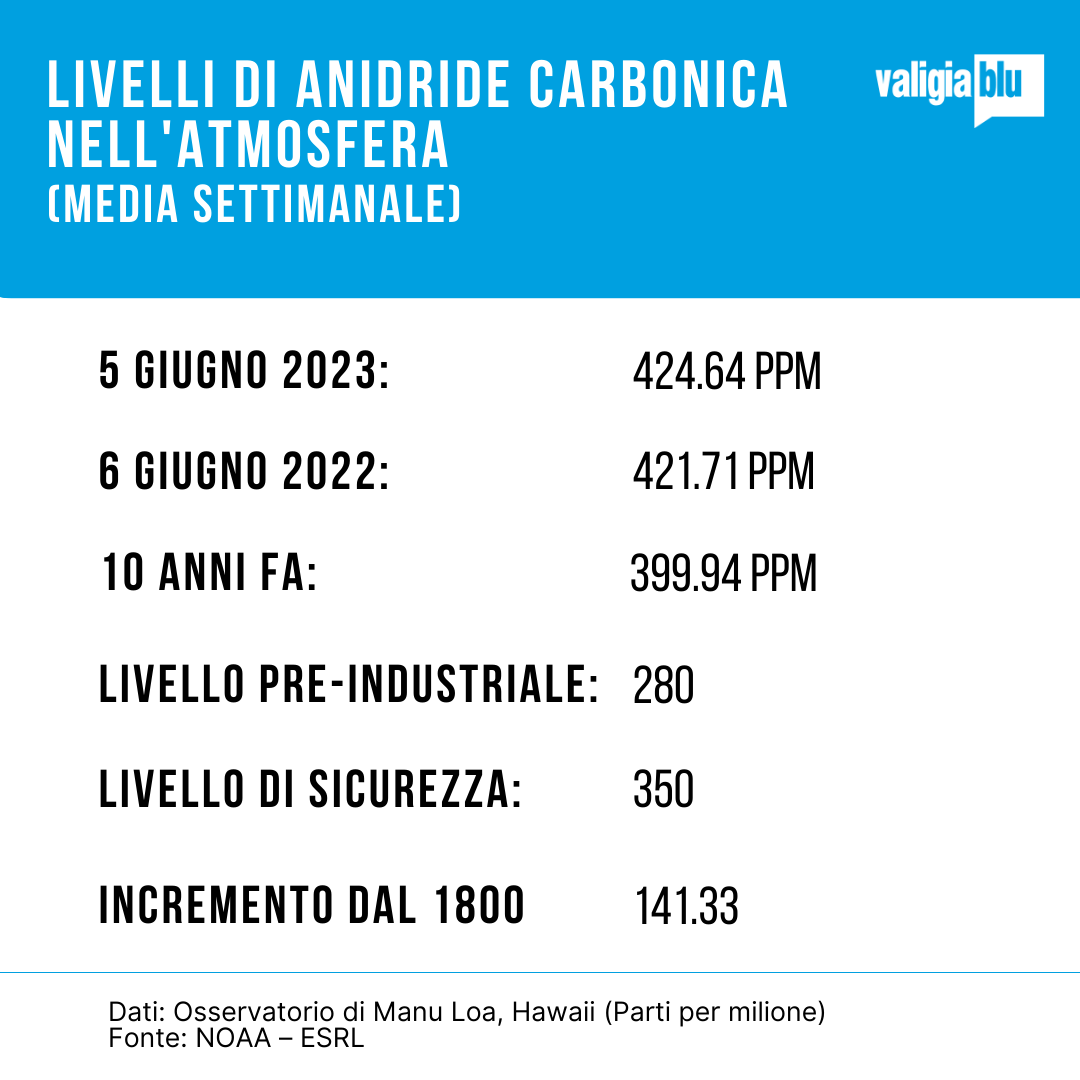 LIVELLI DI ANIDRIDE CARBONICA NELL'ATMOSFERA
(MEDIA SETTIMANALE)

valigia blu

| 5 GIUGNO 2023: | 424.64 PPM |
|---|---|
| 6 GIUGNO 2022: | 421.71 PPM |
| 10 ANNI FA: | 399.94 PPM |
| LIVELLO PRE-INDUSTRIALE: | 280 |
| LIVELLO DI SICUREZZA: | 350 |
| INCREMENTO DAL 1800 | 141.33 |

Dati: Osservatorio di Manu Loa, Hawaii (Parti per milione)
Fonte: NOAA – ESRL